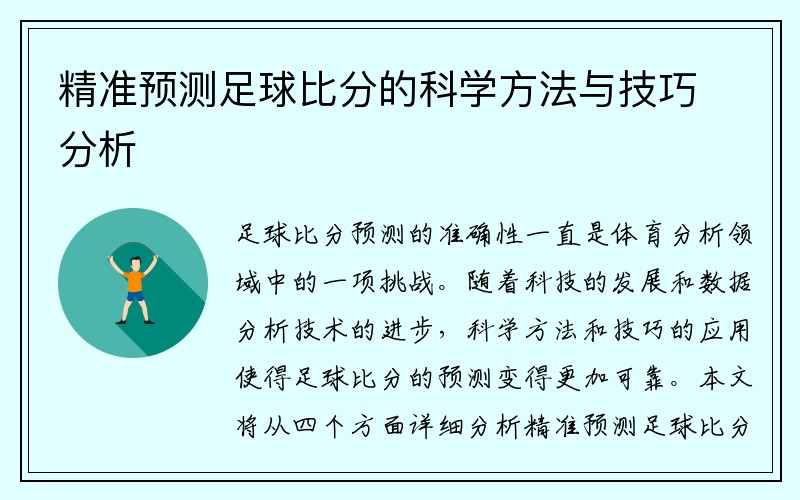 精准预测足球比分的科学方法与技巧分析

足球比分预测的准确性一直是体育分析领域中的一项挑战。随着科技的发展和数据分析技术的进步，科学方法和技巧的应用使得足球比分的预测变得更加可靠。本文将从四个方面详细分析精准预测足球比分